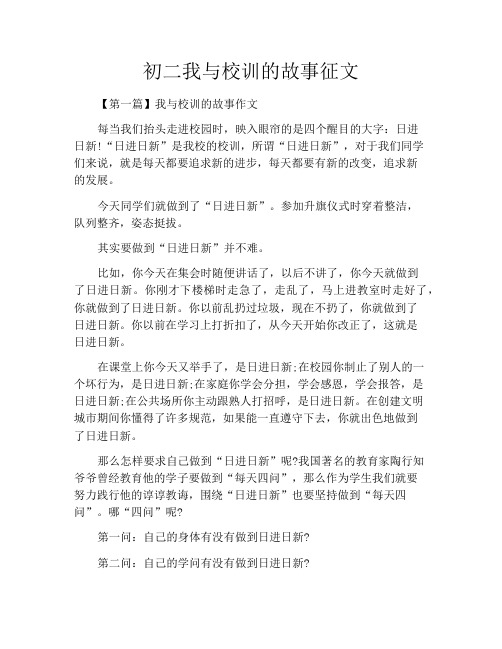 初二我与校训的故事征文

【第一篇】我与校训的故事作文

每当我们抬头走进校园时，映入眼帘的是四个醒目的大字：日进日新！“日进日新”是我校的校训，所谓“日进日新”，对于我们同学们来说，就是每天都要追求新的进步，每天都要有新的改变，追求新的发展。

今天同学们就做到了“日进日新”。参加升旗仪式时穿着整洁，队列整齐，姿态挺拔。

其实要做到“日进日新”并不难。

比如，你今天在集会时随便讲话了，以后不讲了，你今天就做到了日进日新。你刚才下楼梯时走急了，走乱了，马上进教室时走好了，你就做到了日进日新。你以前乱扔过垃圾，现在不扔了，你就做到了日进日新。你以前在学习上打折扣了，从今天开始你改正了，这就是日进日新。

在课堂上你今天又举手了，是日进日新;在校园你制止了别人的一个坏行为，是日进日新;在家庭你学会分担，学会感恩，学会报答，是日进日新;在公共场所你主动跟熟人打招呼，是日进日新。在创建文明城市期间你懂得了许多规范，如果能一直遵守下去，你就出色地做到了日进日新。

那么怎样要求自己做到“日进日新”呢?我国著名的教育家陶行知爷爷曾经教育他的学子要做到“每天四问”，那么作为学生我们就要努力践行他的谆谆教诲，围绕“日进日新”也要坚持做到“每天四问”。哪“四问”呢?

第一问：自己的身体有没有做到日进日新?

第二问：自己的学问有没有做到日进日新?